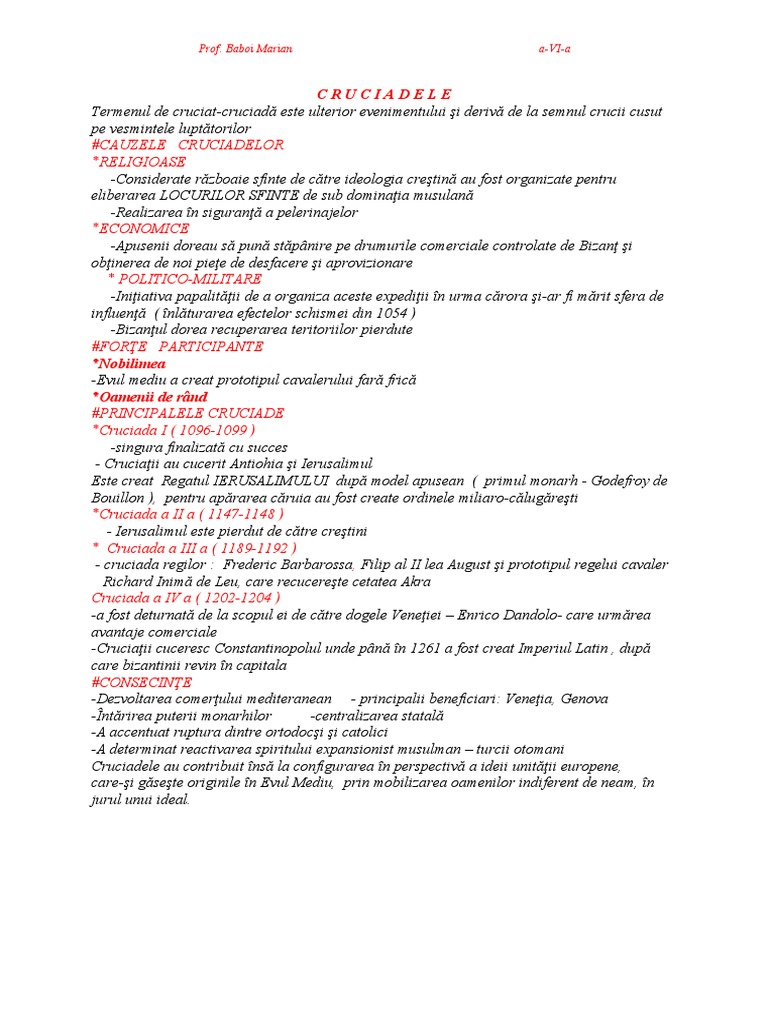 Prof. Baboi Marian a-VI-a

C R U C I A D E L E

Termenul de cruciat-cruciadă este ulterior evenimentului şi derivă de la semnul crucii cusut pe vesmintele luptătorilor
#CAUZELE CRUCIADELOR
*RELIGIOASE
-Considerate războaie sfinte de către ideologia creştină au fost organizate pentru eliberarea LOCURILOR SFINTE de sub dominaţia musulană
-Realizarea în siguranţă a pelerinajelor
*ECONOMICE
-Apusenii doreau să pună stăpânire pe drumurile comerciale controlate de Bizanţ şi obţinerea de noi pieţe de desfacere şi aprovizionare
* POLITICO-MILITARE
-Iniţiativa papalităţii de a organiza aceste expediţii în urma cărora şi-ar fi mărit sfera de influenţă ( înlăturarea efectelor schismei din 1054 )
-Bizanţul dorea recuperarea teritoriilor pierdute
#FORŢE PARTICIPANTE
*Nobilimea
-Evul mediu a creat prototipul cavalerului fară frică
*Oamenii de rând
#PRINCIPALELE CRUCIADE
*Cruciada I ( 1096-1099 )
-singura finalizată cu succes
- Cruciaţii au cucerit Antiohia şi Ierusalimul
Este creat Regatul IERUSALIMULUI după model apusean ( primul monarh - Godefroy de Bouillon ), pentru apărarea căruia au fost create ordinele miliaro-călugăreşti
*Cruciada a II a ( 1147-1148 )
- Ierusalimul este pierdut de către creştini
* Cruciada a III a ( 1189-1192 )
- cruciada regilor : Frederic Barbarossa, Filip al II lea August şi prototipul regelui cavaler Richard Inimă de Leu, care recucereşte cetatea Akra
Cruciada a IV a ( 1202-1204 )
-a fost deturnată de la scopul ei de către dogele Veneţiei – Enrico Dandolo- care urmărea avantaje comerciale
-Cruciaţii cuceresc Constantinopolul unde până în 1261 a fost creat Imperiul Latin , după care bizantinii revin în capitala
#CONSECINŢE
-Dezvoltarea comerţului mediteranean - principalii beneficiari: Veneţia, Genova
-Întărirea puterii monarhilor -centralizarea statală
-A accentuat ruptura dintre ortodocşi şi catolici
-A determinat reactivarea spiritului expansionist musulman – turcii otomani
Cruciadele au contribuit însă la configurarea în perspectivă a ideii unităţii europene, care-şi găseşte originile în Evul Mediu, prin mobilizarea oamenilor indiferent de neam, în jurul unui ideal.